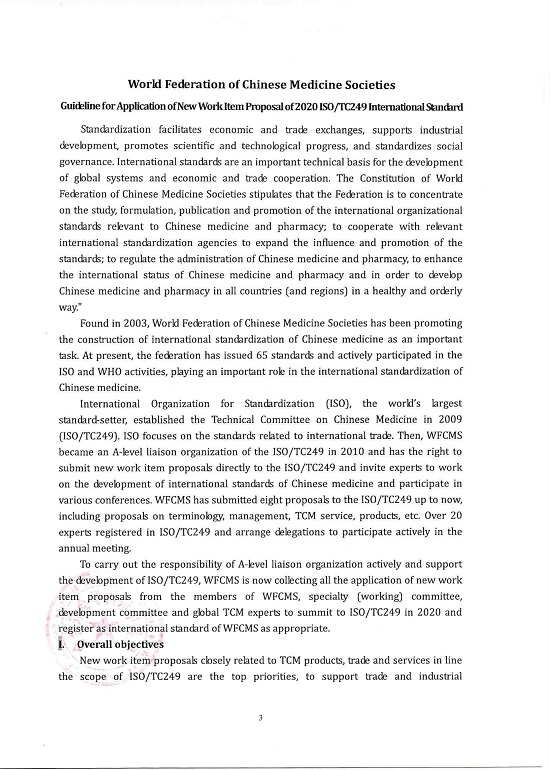 World Federation of Chinese Medicine Societies

Guideline for Application of New Work Item Proposal of 2020 ISO/TC249 International Standard

Standardization facilitates economic and trade exchanges, supports industrial development, promotes scientific and technological progress, and standardizes social governance. International standards are an important technical basis for the development of global systems and economic and trade cooperation. The Constitution of World Federation of Chinese Medicine Societies stipulates that the Federation is to concentrate on the study, formulation, publication and promotion of the international organizational standards relevant to Chinese medicine and pharmacy; to cooperate with relevant international standardization agencies to expand the influence and promotion of the standards; to regulate the administration of Chinese medicine and pharmacy, to enhance the international status of Chinese medicine and pharmacy and in order to develop Chinese medicine and pharmacy in all countries (and regions) in a healthy and orderly way."

Found in 2003, World Federation of Chinese Medicine Societies has been promoting the construction of international standardization of Chinese medicine as an important task. At present, the federation has issued 65 standards and actively participated in the ISO and WHO activities, playing an important role in the international standardization of Chinese medicine.

International Organization for Standardization (ISO), the world's largest standard-setter, established the Technical Committee on Chinese Medicine in 2009 (ISO/TC249). ISO focuses on the standards related to international trade. Then, WFCMS became an A-level liaison organization of the ISO/TC249 in 2010 and has the right to submit new work item proposals directly to the ISO/TC249 and invite experts to work on the development of international standards of Chinese medicine and participate in various conferences. WFCMS has submitted eight proposals to the ISO/TC249 up to now, including proposals on terminology, management, TCM service, products, etc. Over 20 experts registered in ISO/TC249 and arrange delegations to participate actively in the annual meeting.

To carry out the responsibility of A-level liaison organization actively and support the development of ISO/TC249, WFCMS is now collecting all the application of new work item proposals from the members of WFCMS, specialty (working) committee, development committee and global TCM experts to summit to ISO/TC249 in 2020 and register as international standard of WFCMS as appropriate.

I. Overall objectives

New work item proposals closely related to TCM products, trade and services in line the scope of ISO/TC249 are the top priorities, to support trade and industrial

3